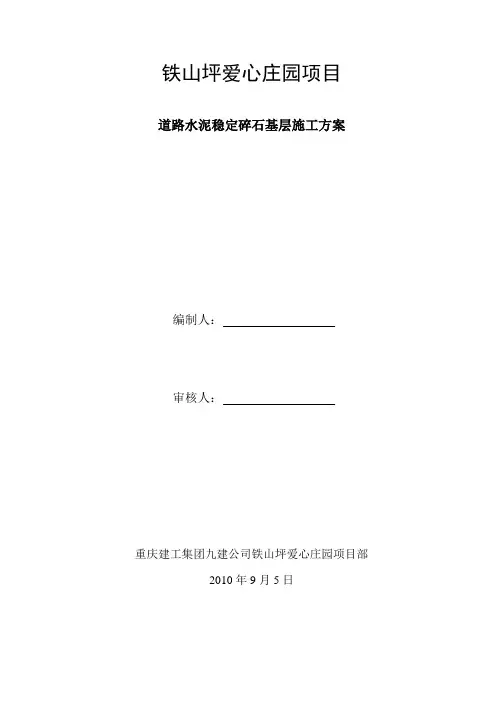 铁山坪爱心庄园项目

道路水泥稳定碎石基层施工方案

编制人：

审核人：

重庆建工集团九建公司铁山坪爱心庄园项目部

2010 年 9 月 5 日